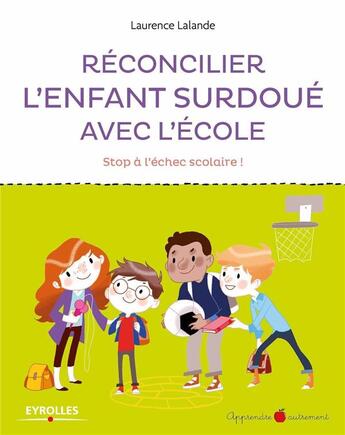 Laurence Lalande

RÉCONCILIER L'ENFANT SURDOUÉ AVEC L'ÉCOLE

Stop à l'échec scolaire !

EYROLLES

Apprendre autrement